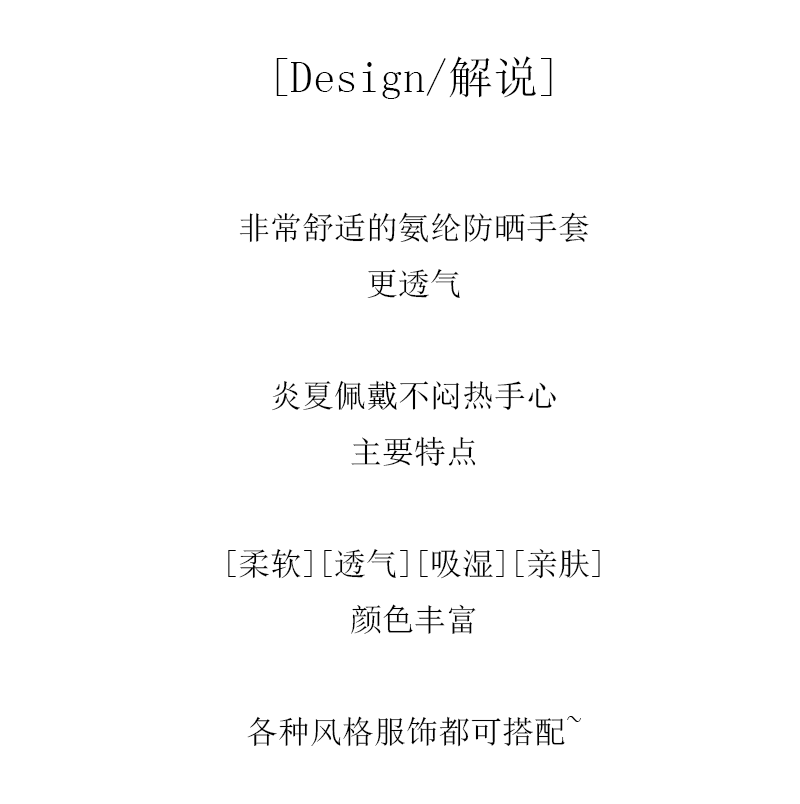 [Design/解说]

非常舒适的氨纶防晒手套
更透气

炎夏佩戴不闷热手心
主要特点

[柔软][透气][吸湿][亲肤]
颜色丰富

各种风格服饰都可搭配~